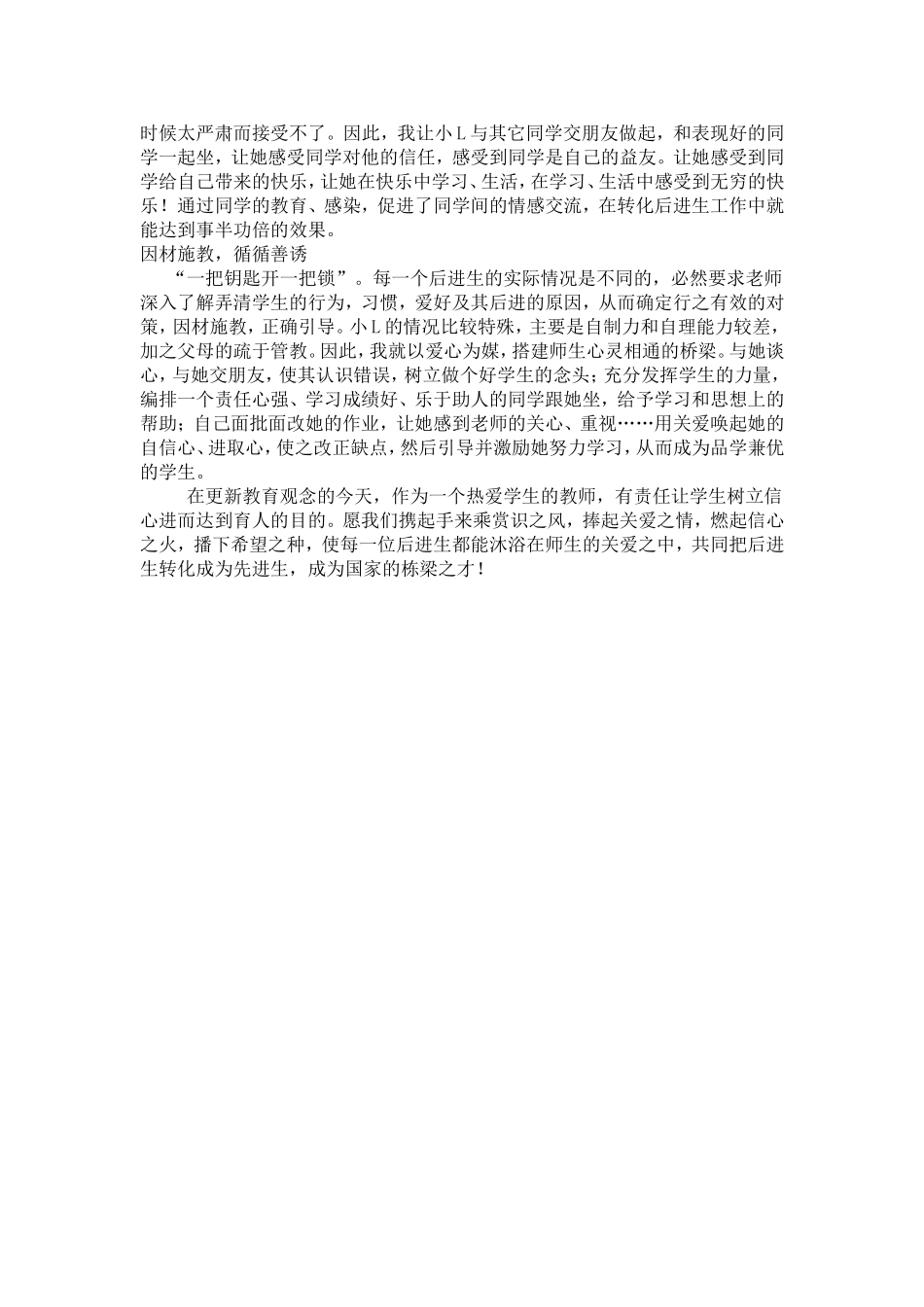 时候太严肃而接受不了。因此，我让小 L 与其它同学交朋友做起，和表现好的同学一起坐，让她感受同学对他的信任，感受到同学是自己的益友。让她感受到同学给自己带来的快乐，让她在快乐中学习、生活，在学习、生活中感受到无穷的快乐！通过同学的教育、感染，促进了同学间的情感交流，在转化后进生工作中就能达到事半功倍的效果。

因材施教，循循善诱

“一把钥匙开一把锁”。每一个后进生的实际情况是不同的，必然要求老师深入了解弄清学生的行为，习惯，爱好及其后进的原因，从而确定行之有效的对策，因材施教，正确引导。小 L 的情况比较特殊，主要是自制力和自理能力较差，加之父母的疏于管教。因此，我就以爱心为媒，搭建师生心灵相通的桥梁。与她谈心，与她交朋友，使其认识错误，树立做个好学生的念头；充分发挥学生的力量，编排一个责任心强、学习成绩好、乐于助人的同学跟她坐，给予学习和思想上的帮助；自己面批面改她的作业，让她感到老师的关心、重视……用关爱唤起她的自信心、进取心，使之改正缺点，然后引导并激励她努力学习，从而成为品学兼优的学生。

在更新教育观念的今天，作为一个热爱学生的教师，有责任让学生树立信心进而达到育人的目的。愿我们携起手来乘赏识之风，捧起关爱之情，燃起信心之火，播下希望之种，使每一位后进生都能沐浴在师生的关爱之中，共同把后进生转化成为先进生，成为国家的栋梁之才！